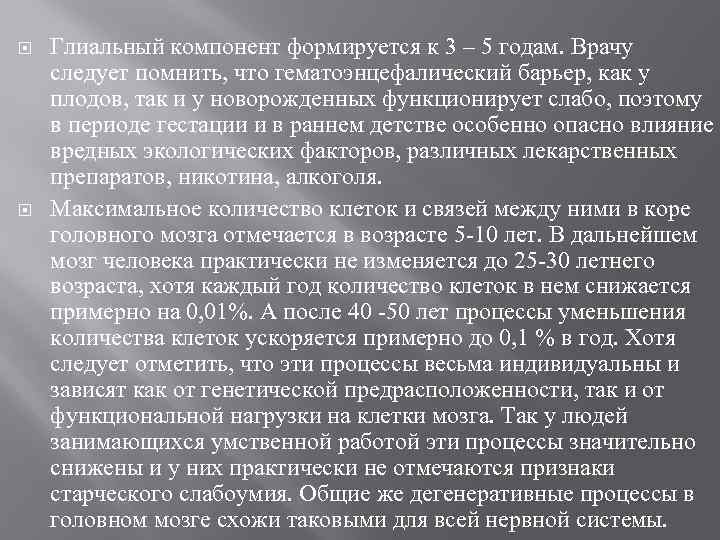 Глиальный компонент формируется к 3 – 5 годам. Врачу следует помнить, что гематоэнцефалический барьер, как у плодов, так и у новорожденных функционирует слабо, поэтому в периоде гестации и в раннем детстве особенно опасно влияние вредных экологических факторов, различных лекарственных препаратов, никотина, алкоголя.

Максимальное количество клеток и связей между ними в коре головного мозга отмечается в возрасте 5-10 лет. В дальнейшем мозг человека практически не изменяется до 25-30 летнего возраста, хотя каждый год количество клеток в нем снижается примерно на 0,01%. А после 40 -50 лет процессы уменьшения количества клеток ускоряется примерно до 0,1 % в год. Хотя следует отметить, что эти процессы весьма индивидуальны и зависят как от генетической предрасположенности, так и от функциональной нагрузки на клетки мозга. Так у людей занимающихся умственной работой эти процессы значительно снижены и у них практически не отмечаются признаки старческого слабоумия. Общие же дегенеративные процессы в головном мозге схожи таковыми для всей нервной системы.